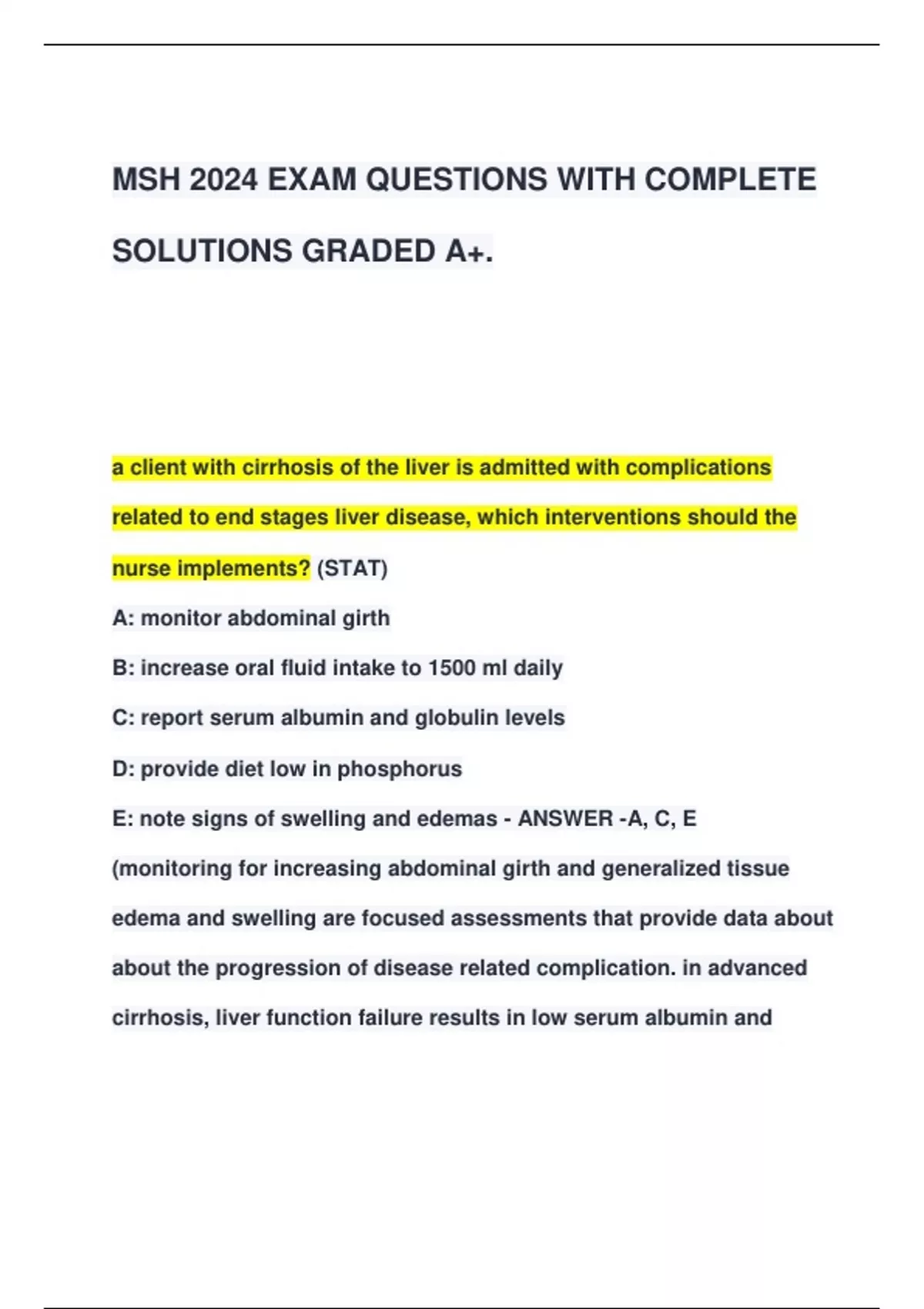 MSH 2024 EXAM QUESTIONS WITH COMPLETE SOLUTIONS GRADED A+.

a client with cirrhosis of the liver is admitted with complications related to end stages liver disease, which interventions should the nurse implements? (STAT)

A: monitor abdominal girth

B: increase oral fluid intake to 1500 ml daily

C: report serum albumin and globulin levels

D: provide diet low in phosphorus

E: note signs of swelling and edemas - ANSWER -A, C, E (monitoring for increasing abdominal girth and generalized tissue edema and swelling are focused assessments that provide data about about the progression of disease related complication. in advanced cirrhosis, liver function failure results in low serum albumin and